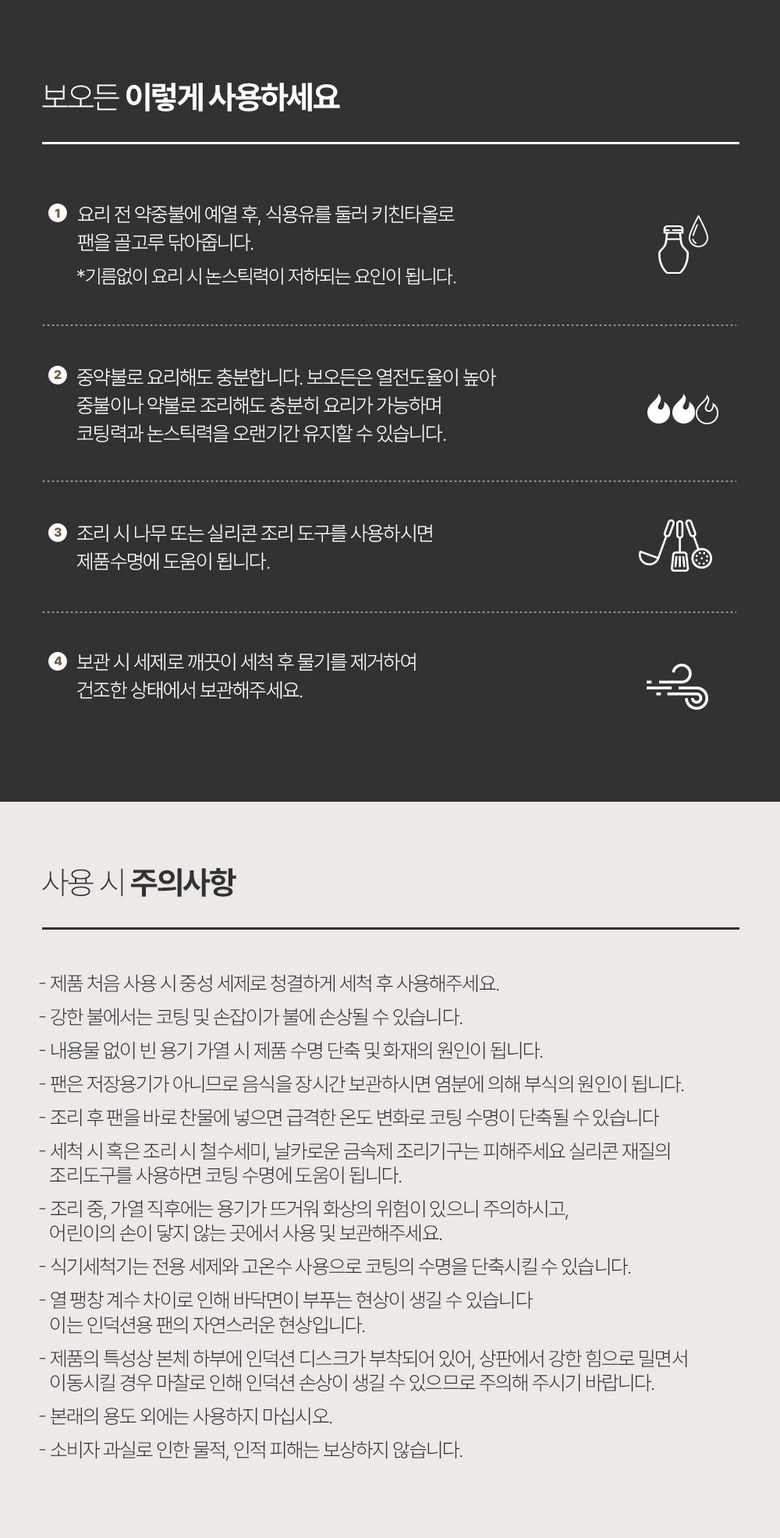 보오든 이렇게 사용하세요

1 요리 전 약중불에 예열 후, 식용유를 둘러 키친타올로 팬을 골고루 닦아줍니다.
*기름없이 요리 시 논스틱력이 저하되는 요인이 됩니다.

2 중약불로 요리해도 충분합니다. 보오든은 열전도율이 높아 중불이나 약불로 조리해도 충분히 요리가 가능하며 코팅력과 논스틱력을 오랜기간 유지할 수 있습니다.

3 조리 시 나무 또는 실리콘 조리 도구를 사용하시면 제품수명에 도움이 됩니다.

4 보관 시 세제로 깨끗이 세척 후 물기를 제거하여 건조한 상태에서 보관해주세요.

사용 시 주의사항

- 제품 처음 사용 시 중성 세제로 청결하게 세척 후 사용해주세요.
- 강한 불에서는 코팅 및 손잡이가 불에 손상될 수 있습니다.
- 내용물 없이 빈 용기 가열 시 제품 수명 단축 및 화재의 원인이 됩니다.
- 팬은 저장용기가 아니므로 음식을 장시간 보관하시면 염분에 의해 부식의 원인이 됩니다.
- 조리 후 팬을 바로 찬물에 넣으면 급격한 온도 변화로 코팅 수명이 단축될 수 있습니다
- 세척 시 혹은 조리 시 철수세미, 날카로운 금속제 조리기구는 피해주세요 실리콘 재질의 조리도구를 사용하면 코팅 수명에 도움이 됩니다.
- 조리 중, 가열 직후에는 용기가 뜨거워 화상의 위험이 있으니 주의하시고, 어린이의 손이 닿지 않는 곳에서 사용 및 보관해주세요.
- 식기세척기는 전용 세제와 고온수 사용으로 코팅의 수명을 단축시킬 수 있습니다.
- 열 팽창 계수 차이로 인해 바닥면이 부푸는 현상이 생길 수 있습니다 이는 인덕션용 팬의 자연스러운 현상입니다.
- 제품의 특성상 본체 하부에 인덕션 디스크가 부착되어 있어, 상판에서 강한 힘으로 밀면서 이동시킬 경우 마찰로 인해 인덕션 손상이 생길 수 있으므로 주의해 주시기 바랍니다.
- 본래의 용도 외에는 사용하지 마십시오.
- 소비자 과실로 인한 물적, 인적 피해는 보상하지 않습니다.